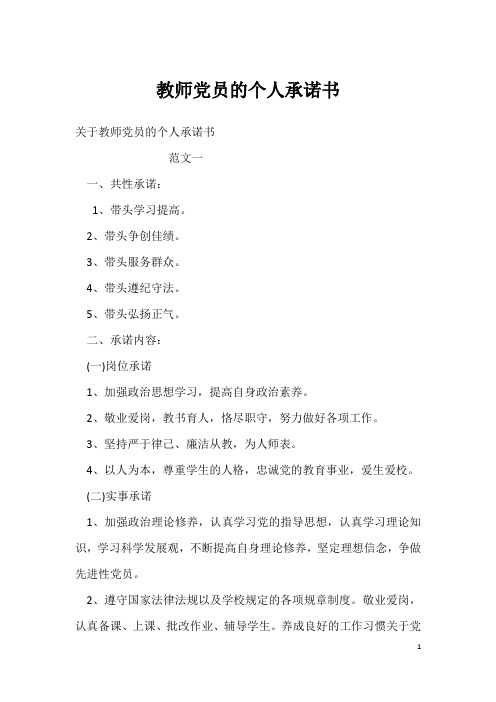 教师党员的个人承诺书

关于教师党员的个人承诺书

范文一

一、共性承诺：

1、带头学习提高。

2、带头争创佳绩。

3、带头服务群众。

4、带头遵纪守法。

5、带头弘扬正气。

二、承诺内容：

(一)岗位承诺

1、加强政治思想学习，提高自身政治素养。

2、敬业爱岗，教书育人，恪尽职守，努力做好各项工作。

3、坚持严于律己、廉洁从教，为人师表。

4、以人为本，尊重学生的人格，忠诚党的教育事业，爱生爱校。

(二)实事承诺

1、加强政治理论修养，认真学习党的指导思想，认真学习理论知识，学习科学发展观，不断提高自身理论修养，坚定理想信念，争做先进性党员。

2、遵守国家法律法规以及学校规定的各项规章制度。敬业爱岗，认真备课、上课、批改作业、辅导学生。养成良好的工作习惯关于党

1